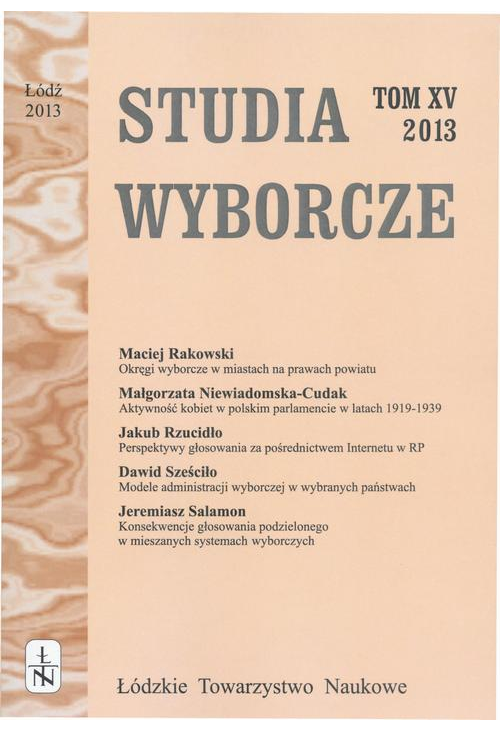 Łódź
2013

STUDIA
WYBORCZE

TOM XV
2013

Maciej Rakowski
Okręgi wyborcze w miastach na prawach powiatu

Małgorzata Niewiadomska-Cudak
Aktywność kobiet w polskim parlamencie w latach 1919-1939

Jakub Rzucidło
Perspektywy głosowania za pośrednictwem Internetu w RP

Dawid Sześciło
Modele administracji wyborczej w wybranych państwach

Jeremiasz Salamon
Konsekwencje głosowania podzielonego w mieszanych systemach wyborczych

ŁTN

Łódzkie Towarzystwo Naukowe